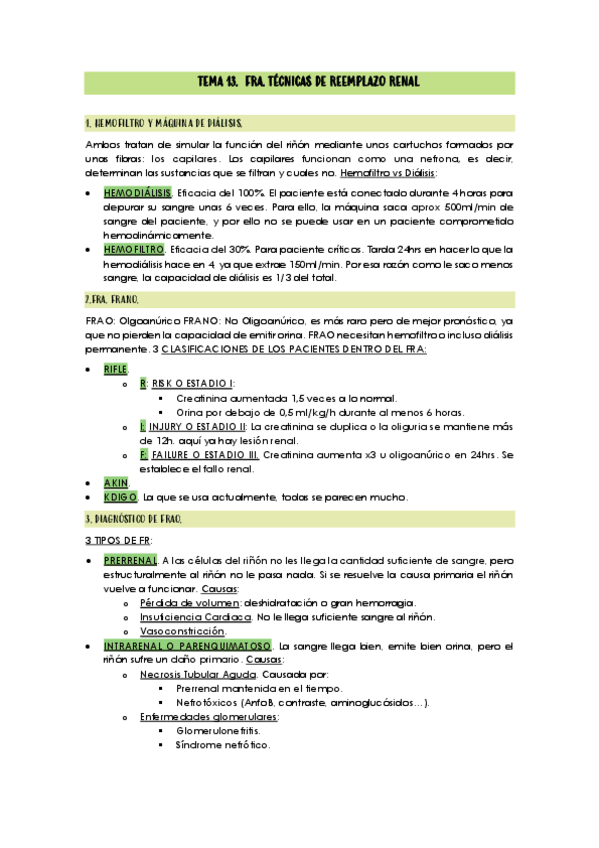 TEMA 13. FRA. TÉCNICAS DE REEMPLAZO RENAL

1. HEMOFILTRO Y MÁQUINA DE DIÁLISIS.

Ambos tratan de simular la función del riñón mediante unos cartuchos formados por unas fibras: los capilares. Los capilares funcionan como una nefrona, es decir, determinan las sustancias que se filtran y cuales no. Hemofiltro vs Diálisis:

- HEMODIÁLISIS. Eficacia del 100%. El paciente está conectado durante 4 horas para depurar su sangre unas 6 veces. Para ello, la máquina saca aprox 500ml/min de sangre del paciente, y por ello no se puede usar en un paciente comprometido hemodinámicamente.
- HEMOFILTRO. Eficacia del 30%. Para paciente críticos. Tarda 24hrs en hacer lo que la hemodiálisis hace en 4, ya que extrae 150ml/min. Por esa razón como le saco menos sangre, la capacidad de diálisis es 1/3 del total.

2.FRA. FRANO.

FRAO: Olgoanúrico FRANO: No Oligoanúrico, es más raro pero de mejor pronóstico, ya que no pierden la capacidad de emitir orina. FRAO necesitan hemofiltro o incluso diálisis permanente. 3 CLASIFICACIONES DE LOS PACIENTES DENTRO DEL FRA:

- RIFLE.
  - R: RISK O ESTADIO I:
    - Creatinina aumentada 1,5 veces a lo normal.
    - Orina por debajo de 0,5 ml/kg/h durante al menos 6 horas.
  - I: INJURY O ESTADIO II: La creatinina se duplica o la oliguria se mantiene más de 12h. aquí ya hay lesión renal.
  - F: FAILURE O ESTADIO III. Creatinina aumenta x3 u oligoanúrico en 24hrs. Se establece el fallo renal.
- AKIN.
- KDIGO. La que se usa actualmente, todas se parecen mucho.

3. DIAGNÓSTICO DE FRAO.

3 TIPOS DE FR:

- PRERRENAL. A las células del riñón no les llega la cantidad suficiente de sangre, pero estructuralmente al riñón no le pasa nada. Si se resuelve la causa primaria el riñón vuelve a funcionar. Causas:
  - Pérdida de volumen: deshidratación o gran hemorragia.
  - Insuficiencia Cardiaca. No le llega suficiente sangre al riñón.
  - Vasoconstricción.
- INTRARENAL O PARENQUIMATOSO. La sangre llega bien, emite bien orina, pero el riñón sufre un daño primario. Causas:
  - Necrosis Tubular Aguda. Causada por:
    - Prerrenal mantenida en el tiempo.
    - Nefrotóxicos (AnfoB, contraste, aminoglucósidos…).
  - Enfermedades glomerulares:
    - Glomerulonefritis.
    - Síndrome nefrótico.